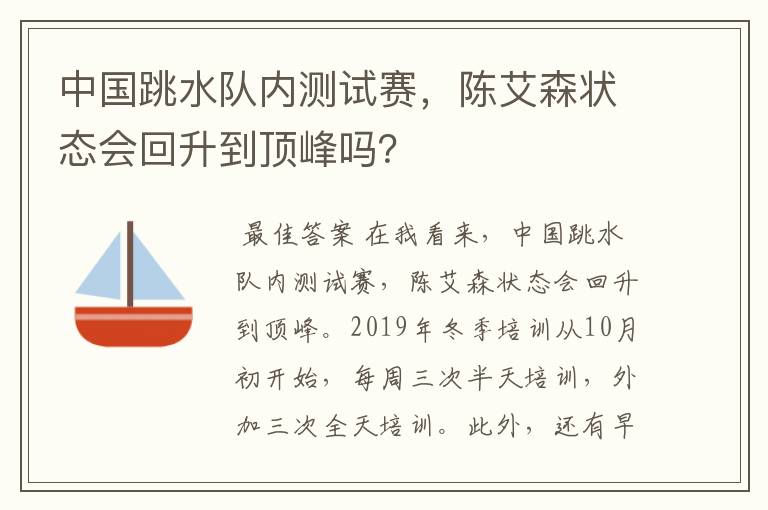 中国跳水队内测试赛，陈艾森状态会回升到顶峰吗？

最佳答案 在我看来，中国跳水队内测试赛，陈艾森状态会回升到顶峰。2019年冬季培训从10月初开始，每周三次半天培训，外加三次全天培训。此外，还有早